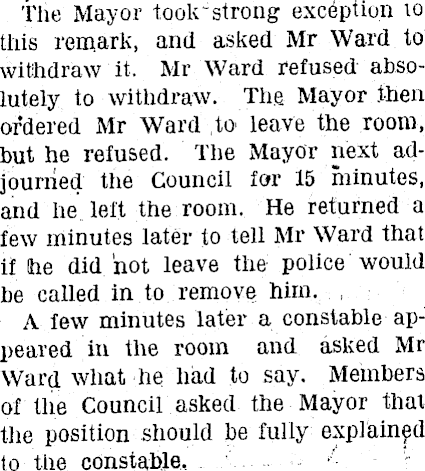 The Mayor took strong exception to this remark, and asked Mr Ward to withdraw it. Mr Ward refused absolutely to withdraw. The Mayor then ordered Mr Ward to leave the room, but he refused. The Mayor next adjourned the Council for 15 minutes, and he left the room. He returned a few minutes later to tell Mr Ward that if he did not leave the police would be called in to remove him.

A few minutes later a constable appeared in the room and asked Mr Ward what he had to say. Members of the Council asked the Mayor that the position should be fully explained to the constable.